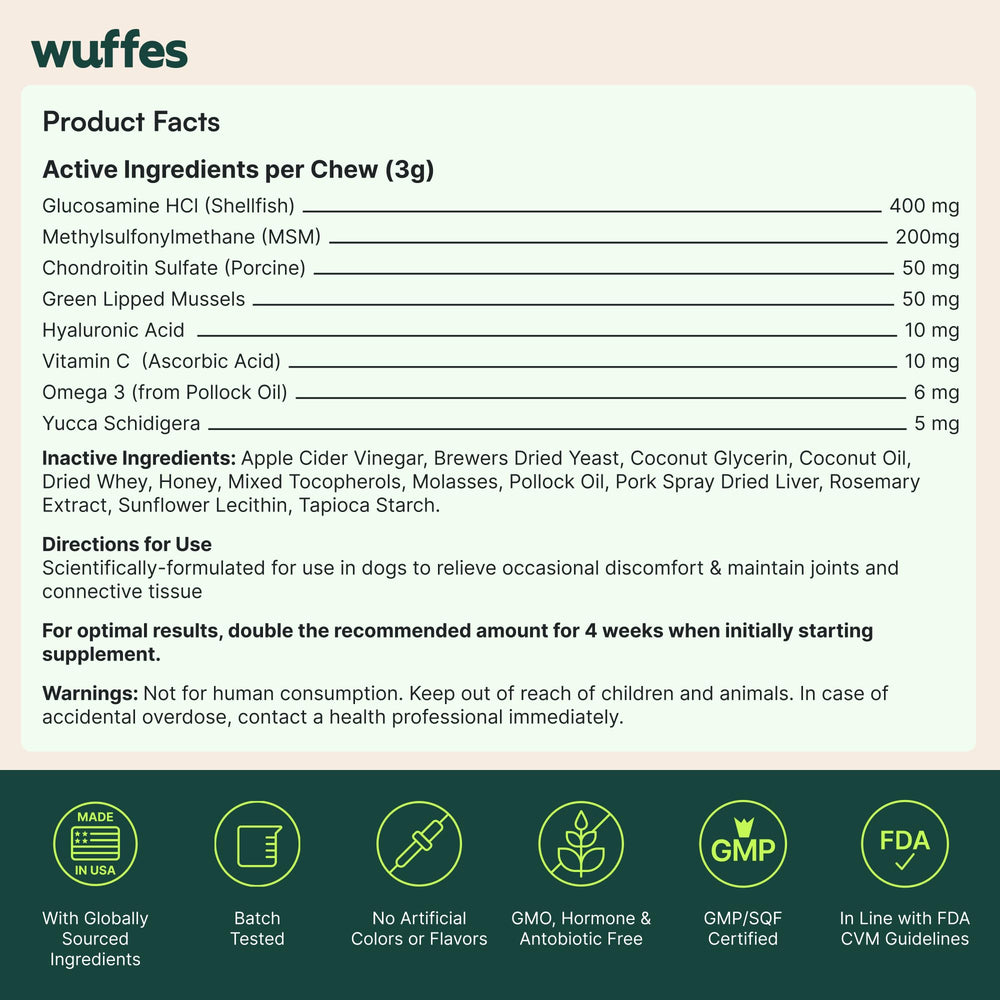 wuffes

Product Facts

Active Ingredients per Chew (3g)

| | |
|---|---|
| Glucosamine HCI (Shellfish) | 400 mg |
| Methylsulfonylmethane (MSM) | 200mg |
| Chondroitin Sulfate (Porcine) | 50 mg |
| Green Lipped Mussels | 50 mg |
| Hyaluronic Acid | 10 mg |
| Vitamin C (Ascorbic Acid) | 10 mg |
| Omega 3 (from Pollock Oil) | 6 mg |
| Yucca Schidigera | 5 mg |

Inactive Ingredients: Apple Cider Vinegar, Brewers Dried Yeast, Coconut Glycerin, Coconut Oil, Dried Whey, Honey, Mixed Tocopherols, Molasses, Pollock Oil, Pork Spray Dried Liver, Rosemary Extract, Sunflower Lecithin, Tapioca Starch.

Directions for Use
Scientifically-formulated for use in dogs to relieve occasional discomfort & maintain joints and connective tissue

For optimal results, double the recommended amount for 4 weeks when initially starting supplement.

Warnings: Not for human consumption. Keep out of reach of children and animals. In case of accidental overdose, contact a health professional immediately.

MADE IN USA
With Globally Sourced Ingredients

Batch Tested

No Artificial Colors or Flavors

GMO, Hormone & Antobiotic Free

GMP
GMP/SQF Certified

FDA
In Line with FDA CVM Guidelines